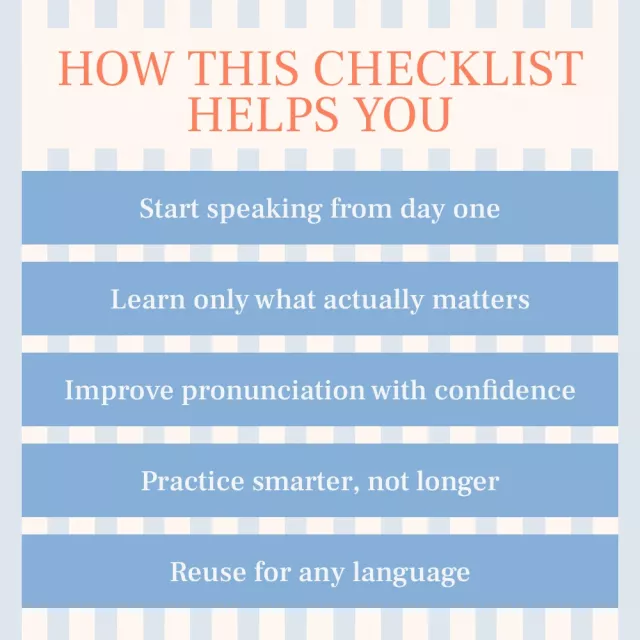 HOW THIS CHECKLIST HELPS YOU

Start speaking from day one

Learn only what actually matters

Improve pronunciation with confidence

Practice smarter, not longer

Reuse for any language